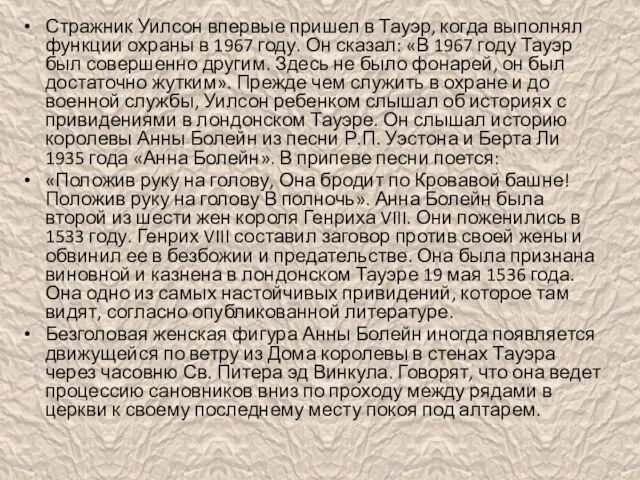 • Стражник Уилсон впервые пришел в Тауэр, когда выполнял функции охраны в 1967 году. Он сказал: «В 1967 году Тауэр был совершенно другим. Здесь не было фонарей, он был достаточно жутким». Прежде чем служить в охране и до военной службы, Уилсон ребенком слышал об историях с привидениями в лондонском Тауэре. Он слышал историю королевы Анны Болейн из песни Р.П. Уэстона и Берта Ли 1935 года «Анна Болейн». В припеве песни поется:

• «Положив руку на голову, Она бродит по Кровавой башне! Положив руку на голову В полночь». Анна Болейн была второй из шести жен короля Генриха VIII. Они поженились в 1533 году. Генрих VIII составил заговор против своей жены и обвинил ее в безбожии и предательстве. Она была признана виновной и казнена в лондонском Тауэре 19 мая 1536 года. Она одно из самых настойчивых привидений, которое там видят, согласно опубликованной литературе.

• Безголовая женская фигура Анны Болейн иногда появляется движущейся по ветру из Дома королевы в стенах Тауэра через часовню Св. Питера эд Винкула. Говорят, что она ведет процессию сановников вниз по проходу между рядами в церкви к своему последнему месту покоя под алтарем.